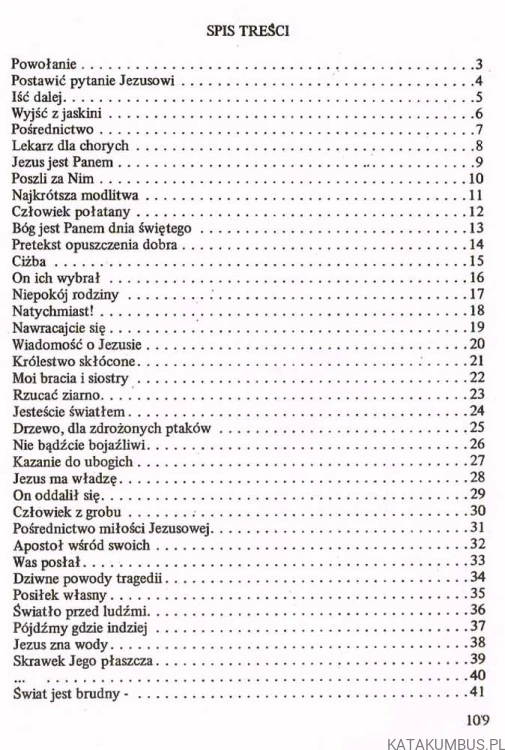 SPIS TREŚCI

Powołanie 3
Postawić pytanie Jezusowi 4
Iść dalej 5
Wyjść z jaskini 6
Pośrednictwo 7
Lekarz dla chorych 8
Jezus jest Panem 9
Poszli za Nim 10
Najkrótsza modlitwa 11
Człowiek połatany 12
Bóg jest Panem dnia świętego 13
Pretekst opuszczenia dobra 14
Ciżba 15
On ich wybrał 16
Niepokój rodziny 17
Natychmiast! 18
Nawracajcie się 19
Wiadomość o Jezusie 20
Królestwo skłócone 21
Moi bracia i siostry 22
Rzucać ziarno 23
Jesteście światłem 24
Drzewo, dla zdrożonych ptaków 25
Nie bądźcie bojaźliwi 26
Kazanie do ubogich 27
Jezus ma władzę 28
On oddalił się 29
Człowiek z grobu 30
Pośrednictwo miłości Jezusowej 31
Apostoł wśród swoich 32
Was posłał 33
Dziwne powody tragedii 34
Posiłek własny 35
Światło przed ludźmi 36
Pójdźmy gdzie indziej 37
Jezus zna wody 38
Skrawek Jego płaszcza 39
... 40
Świat jest brudny - 41

109

KATAKUMBUS.PL